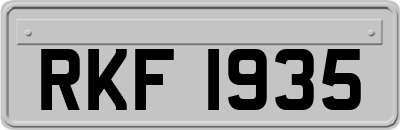 RKF 1935